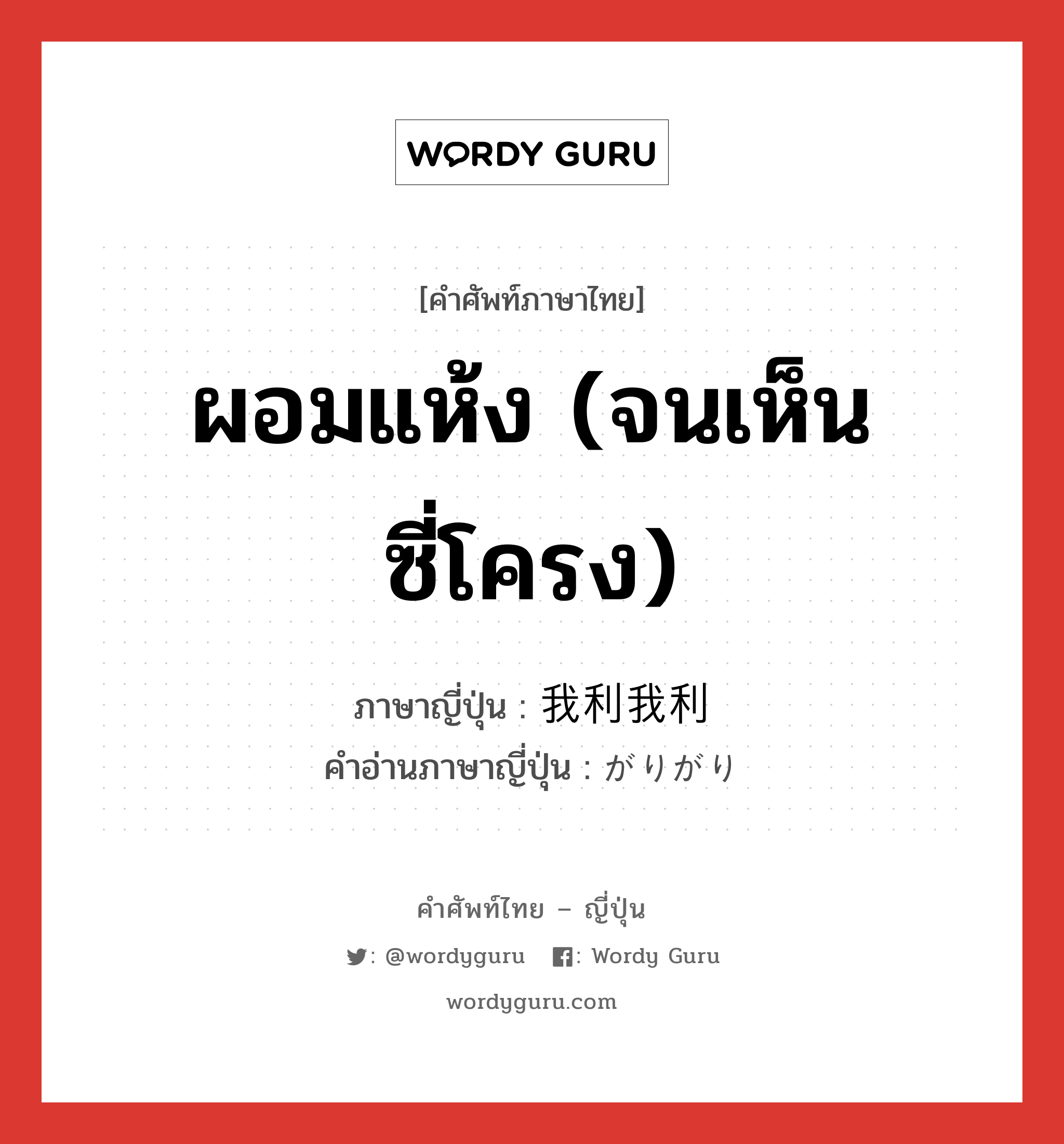 WORDY GURU

[คำศัพท์ภาษาไทย]

ผอมแห้ง (จนเห็นซี่โครง)

ภาษาญี่ปุ่น : 我利我利
คำอ่านภาษาญี่ปุ่น : がりがり

คำศัพท์ไทย – ญี่ปุ่น

: @wordyguru : Wordy Guru

wordyguru.com